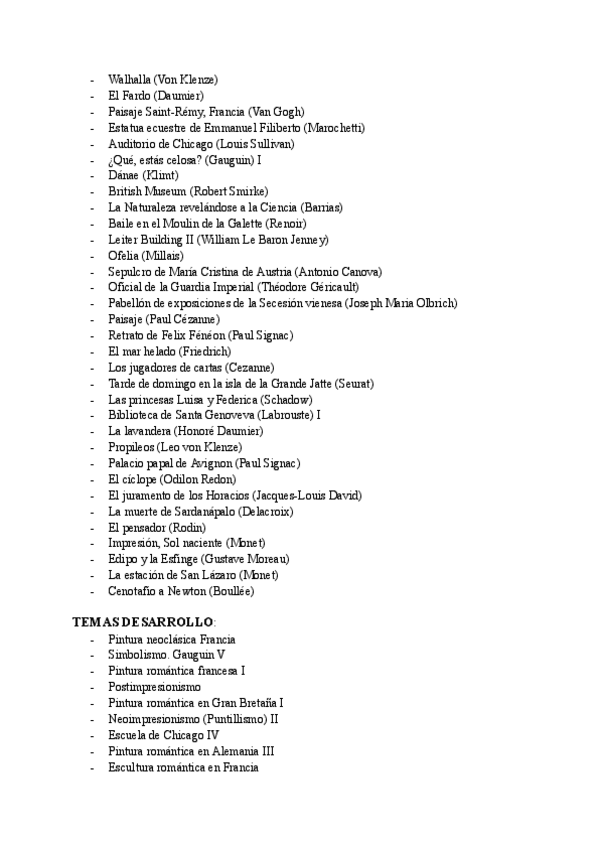 - Walhalla (Von Klenze)
- El Fardo (Daumier)
- Paisaje Saint-Rémy, Francia (Van Gogh)
- Estatua ecuestre de Emmanuel Filiberto (Marochetti)
- Auditorio de Chicago (Louis Sullivan)
- ¿Qué, estás celosa? (Gauguin) I
- Dánae (Klimt)
- British Museum (Robert Smirke)
- La Naturaleza revelándose a la Ciencia (Barrias)
- Baile en el Moulin de la Galette (Renoir)
- Leiter Building II (William Le Baron Jenney)
- Ofelia (Millais)
- Sepulcro de María Cristina de Austria (Antonio Canova)
- Oficial de la Guardia Imperial (Théodore Géricault)
- Pabellón de exposiciones de la Secesión vienesa (Joseph Maria Olbrich)
- Paisaje (Paul Cézanne)
- Retrato de Felix Fénéon (Paul Signac)
- El mar helado (Friedrich)
- Los jugadores de cartas (Cezanne)
- Tarde de domingo en la isla de la Grande Jatte (Seurat)
- Las princesas Luisa y Federica (Schadow)
- Biblioteca de Santa Genoveva (Labrouste) I
- La lavandera (Honoré Daumier)
- Propileos (Leo von Klenze)
- Palacio papal de Avignon (Paul Signac)
- El cíclope (Odilon Redon)
- El juramento de los Horacios (Jacques-Louis David)
- La muerte de Sardanápalo (Delacroix)
- El pensador (Rodin)
- Impresión, Sol naciente (Monet)
- Edipo y la Esfinge (Gustave Moreau)
- La estación de San Lázaro (Monet)
- Cenotafio a Newton (Boullée)

TEMAS DESARROLLO:
- Pintura neoclásica Francia
- Simbolismo. Gauguin V
- Pintura romántica francesa I
- Postimpresionismo
- Pintura romántica en Gran Bretaña I
- Neoimpresionismo (Puntillismo) II
- Escuela de Chicago IV
- Pintura romántica en Alemania III
- Escultura romántica en Francia